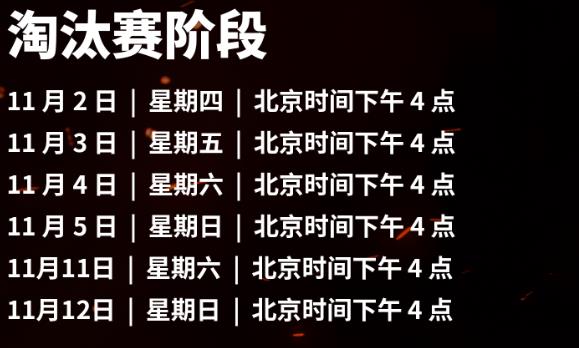 淘汰赛阶段

11 月 2 日 ｜ 星期四 ｜ 北京时间下午 4 点
11 月 3 日 ｜ 星期五 ｜ 北京时间下午 4 点
11 月 4 日 ｜ 星期六 ｜ 北京时间下午 4 点
11 月 5 日 ｜ 星期日 ｜ 北京时间下午 4 点
11月11日 ｜ 星期六 ｜ 北京时间下午 4 点
11月12日 ｜ 星期日 ｜ 北京时间下午 4 点